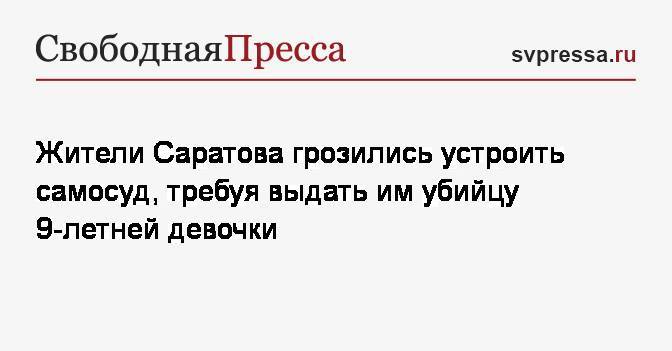 СвободнаяПресса

svpressa.ru

Жители Саратова грозились устроить самосуд, требуя выдать им убийцу 9-летней девочки